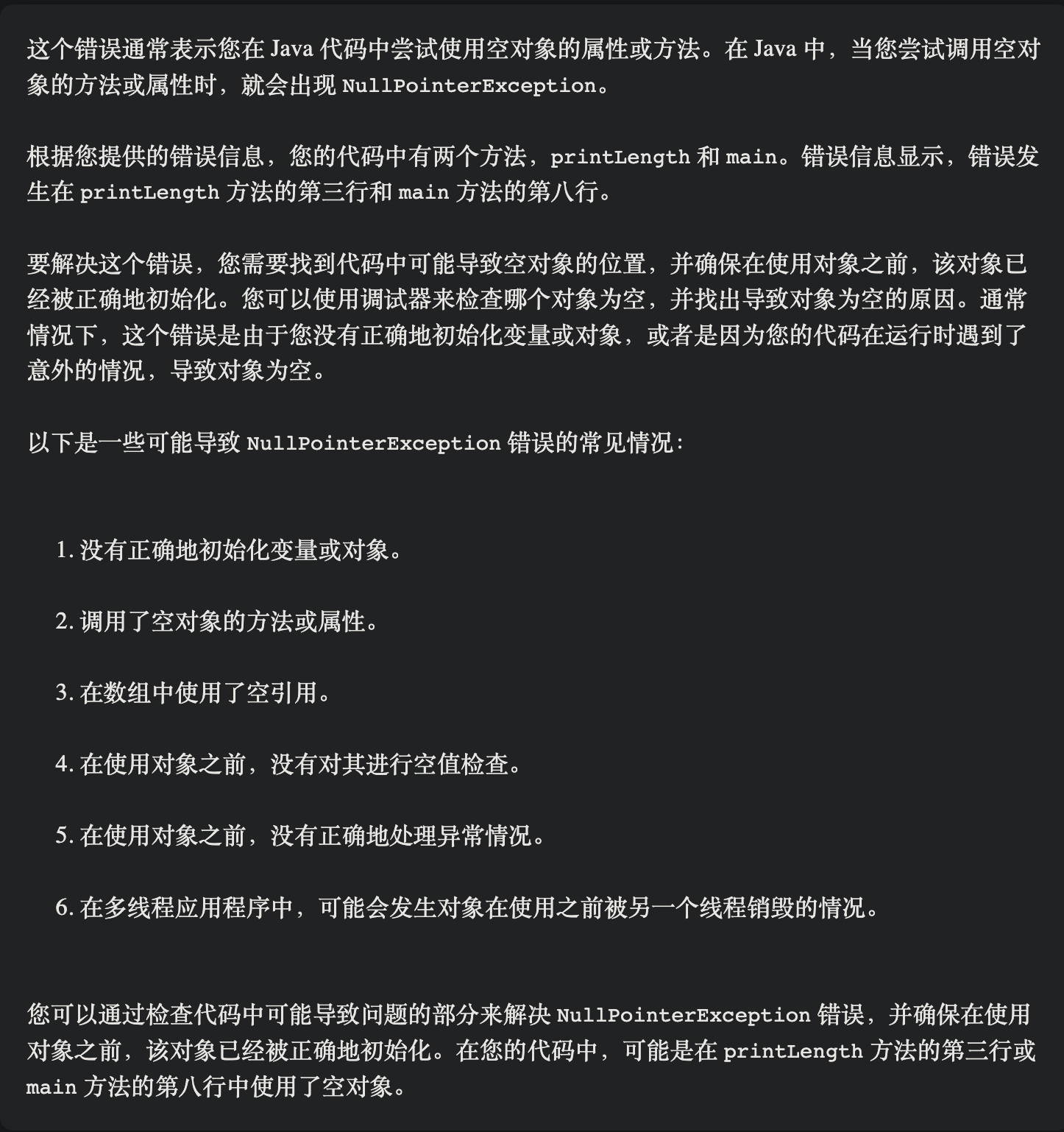 这个错误通常表示您在 Java 代码中尝试使用空对象的属性或方法。在 Java 中，当您尝试调用空对象的方法或属性时，就会出现 NullPointerException。

根据您提供的错误信息，您的代码中有两个方法，printLength 和 main。错误信息显示，错误发生在 printLength 方法的第三行和 main 方法的第八行。

要解决这个错误，您需要找到代码中可能导致空对象的位置，并确保在使用对象之前，该对象已经被正确地初始化。您可以使用调试器来检查哪个对象为空，并找出导致对象为空的原因。通常情况下，这个错误是由于您没有正确地初始化变量或对象，或者是因为您的代码在运行时遇到了意外的情况，导致对象为空。

以下是一些可能导致 NullPointerException 错误的常见情况：

1. 没有正确地初始化变量或对象。

2. 调用了空对象的方法或属性。

3. 在数组中使用了空引用。

4. 在使用对象之前，没有对其进行空值检查。

5. 在使用对象之前，没有正确地处理异常情况。

6. 在多线程应用程序中，可能会发生对象在使用之前被另一个线程销毁的情况。

您可以通过检查代码中可能导致问题的部分来解决 NullPointerException 错误，并确保在使用对象之前，该对象已经被正确地初始化。在您的代码中，可能是在 printLength 方法的第三行或 main 方法的第八行中使用了空对象。